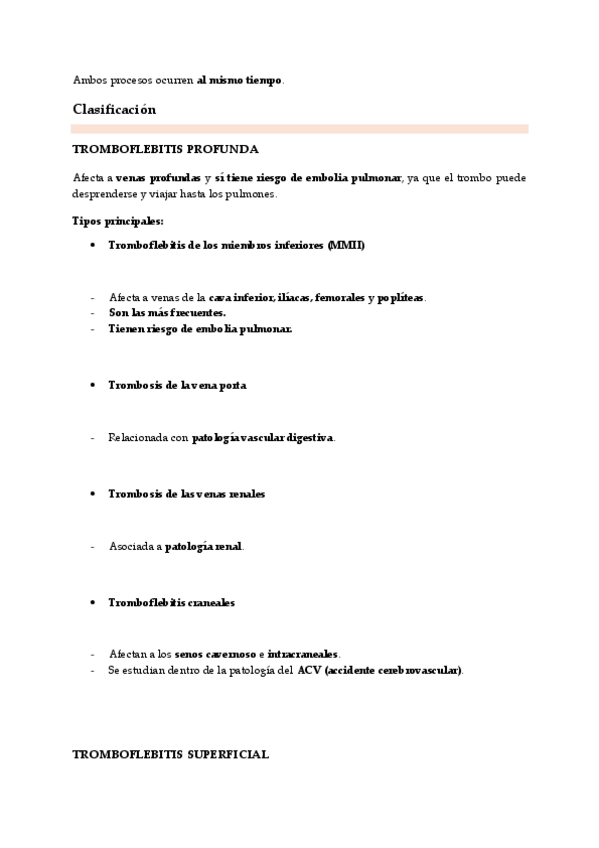 Ambos procesos ocurren al mismo tiempo.

Clasificación

TROMBOFLEBITIS PROFUNDA

Afecta a venas profundas y sí tiene riesgo de embolia pulmonar, ya que el trombo puede desprenderse y viajar hasta los pulmones.

Tipos principales:

• Tromboflebitis de los miembros inferiores (MMII)

- Afecta a venas de la cava inferior, ilíacas, femorales y poplíteas.
- Son las más frecuentes.
- Tienen riesgo de embolia pulmonar.

• Trombosis de la vena porta

- Relacionada con patología vascular digestiva.

• Trombosis de las venas renales

- Asociada a patología renal.

• Tromboflebitis craneales

- Afectan a los senos cavernoso e intracraneales.
- Se estudian dentro de la patología del ACV (accidente cerebrovascular).

TROMBOFLEBITIS SUPERFICIAL